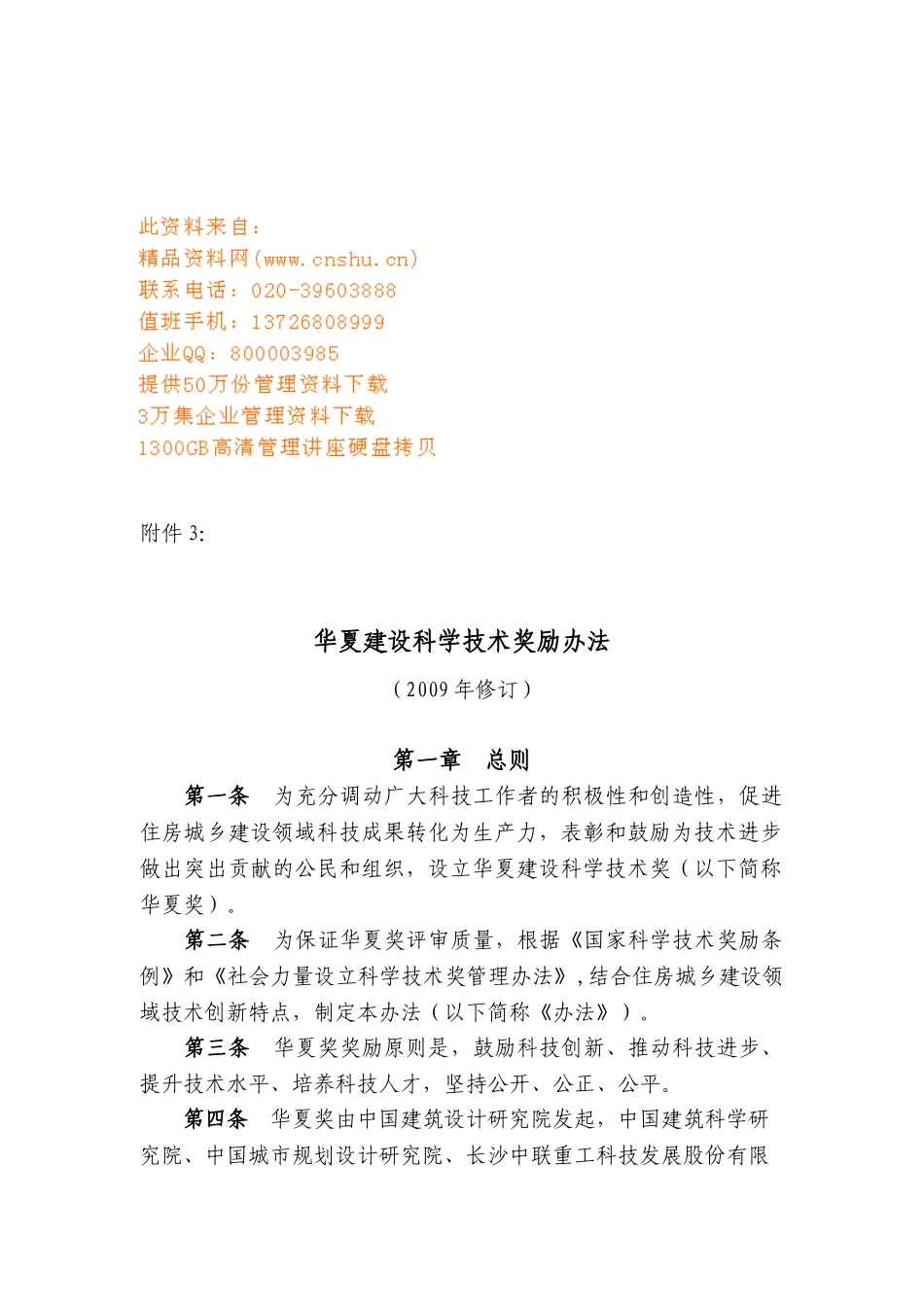 此资料来自：
精品资料网(www.cnshu.cn)
联系电话：020-39603888
值班手机：13726808999
企业QQ：800003985
提供50万份管理资料下载
3万集企业管理资料下载
1300GB高清管理讲座硬盘拷贝

附件 3:

华夏建设科学技术奖励办法

（2009 年修订）

第一章　总则

第一条　为充分调动广大科技工作者的积极性和创造性，促进住房城乡建设领域科技成果转化为生产力，表彰和鼓励为技术进步做出突出贡献的公民和组织，设立华夏建设科学技术奖（以下简称华夏奖）。

第二条　为保证华夏奖评审质量，根据《国家科学技术奖励条例》和《社会力量设立科学技术奖管理办法》，结合住房城乡建设领域技术创新特点，制定本办法（以下简称《办法》）。

第三条　华夏奖奖励原则是，鼓励科技创新、推动科技进步、提升技术水平、培养科技人才，坚持公开、公正、公平。

第四条　华夏奖由中国建筑设计研究院发起，中国建筑科学研究院、中国城市规划设计研究院、长沙中联重工科技发展股份有限